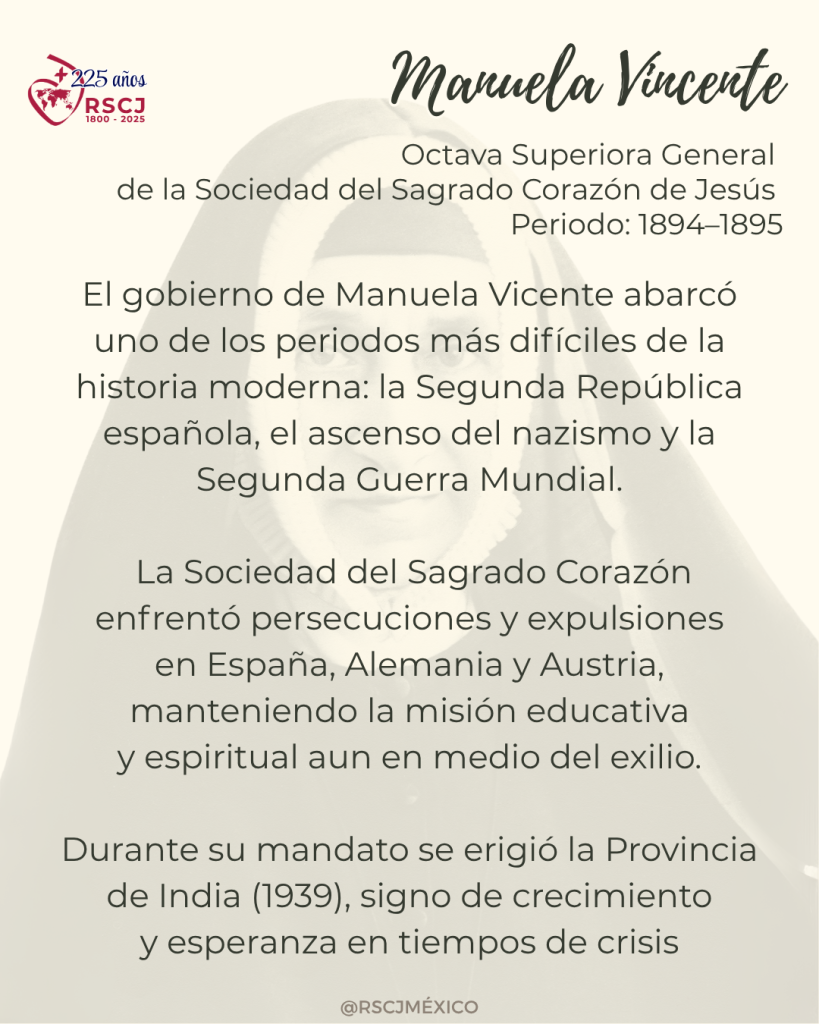 225 años
RSCJ
1800 - 2025

Manuela Vincente

Octava Superiora General
de la Sociedad del Sagrado Corazón de Jesús
Periodo: 1894–1895

El gobierno de Manuela Vicente abarcó uno de los periodos más difíciles de la historia moderna: la Segunda República española, el ascenso del nazismo y la Segunda Guerra Mundial.

La Sociedad del Sagrado Corazón enfrentó persecuciones y expulsiones en España, Alemania y Austria, manteniendo la misión educativa y espiritual aun en medio del exilio.

Durante su mandato se erigió la Provincia de India (1939), signo de crecimiento y esperanza en tiempos de crisis

@RSCJMÉXICO